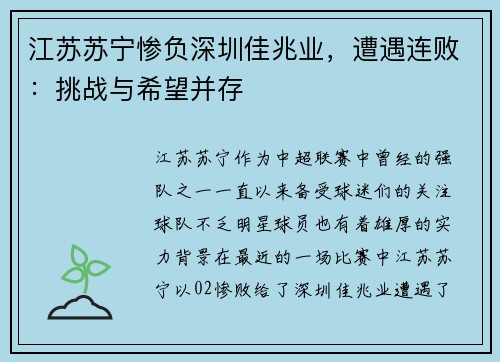 江苏苏宁惨负深圳佳兆业，遭遇连败：挑战与希望并存

江苏苏宁作为中超联赛中曾经的强队之一一直以来备受球迷们的关注球队不乏明星球员也有着雄厚的实力背景在最近的一场比赛中江苏苏宁以02惨败给了深圳佳兆业遭遇了